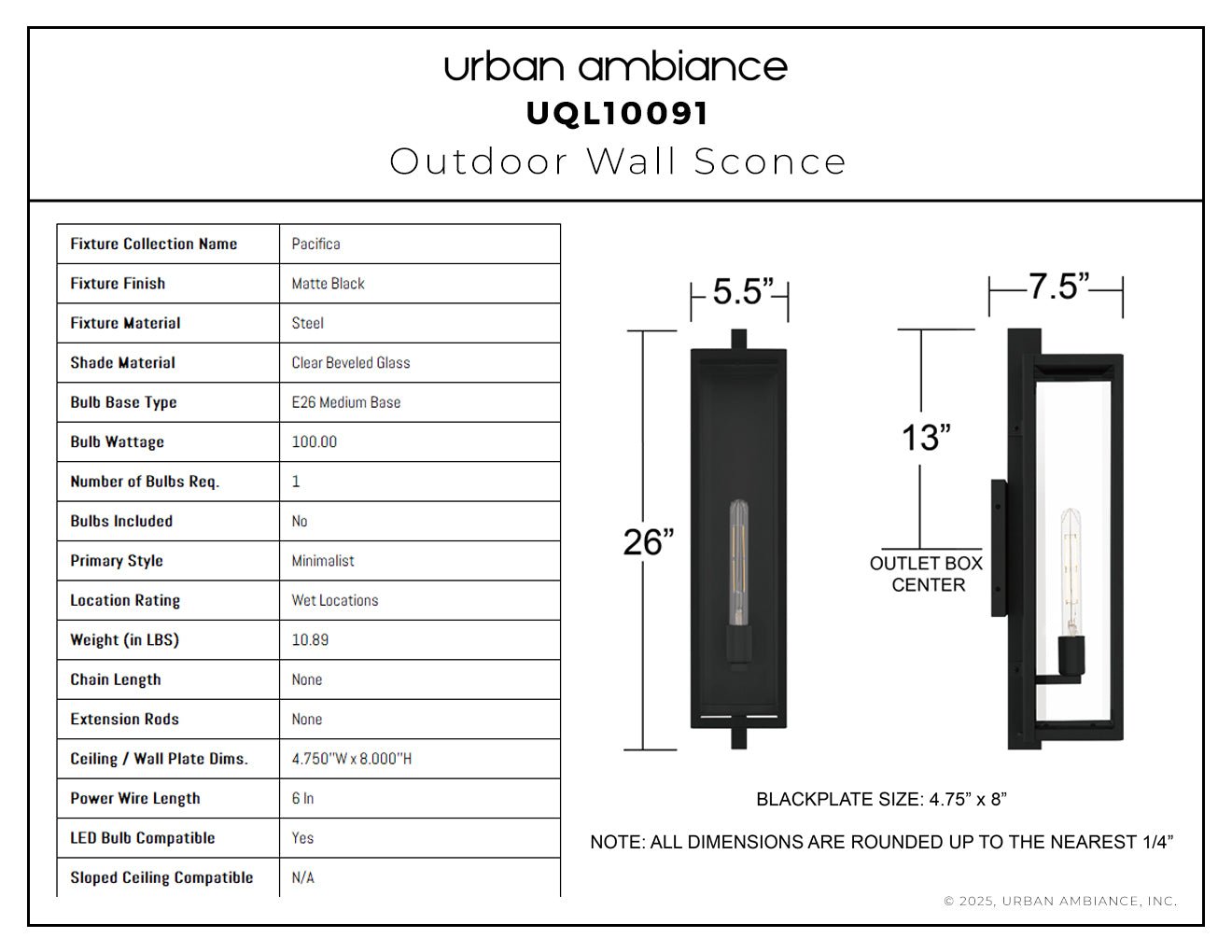 urban ambiance
UQL10091
Outdoor Wall Sconce

| Fixture Collection Name | Pacifica |
|---|---|
| Fixture Finish | Matte Black |
| Fixture Material | Steel |
| Shade Material | Clear Beveled Glass |
| Bulb Base Type | E26 Medium Base |
| Bulb Wattage | 100.00 |
| Number of Bulbs Req. | 1 |
| Bulbs Included | No |
| Primary Style | Minimalist |
| Location Rating | Wet Locations |
| Weight (in LBS) | 10.89 |
| Chain Length | None |
| Extension Rods | None |
| Ceiling / Wall Plate Dims. | 4.750"W x 8.000"H |
| Power Wire Length | 6 In |
| LED Bulb Compatible | Yes |
| Sloped Ceiling Compatible | N/A |

5.5”
26”
7.5”
13”
OUTLET BOX CENTER

BLACKPLATE SIZE: 4.75” x 8”

NOTE: ALL DIMENSIONS ARE ROUNDED UP TO THE NEAREST 1/4”

© 2025, URBAN AMBIANCE, INC.